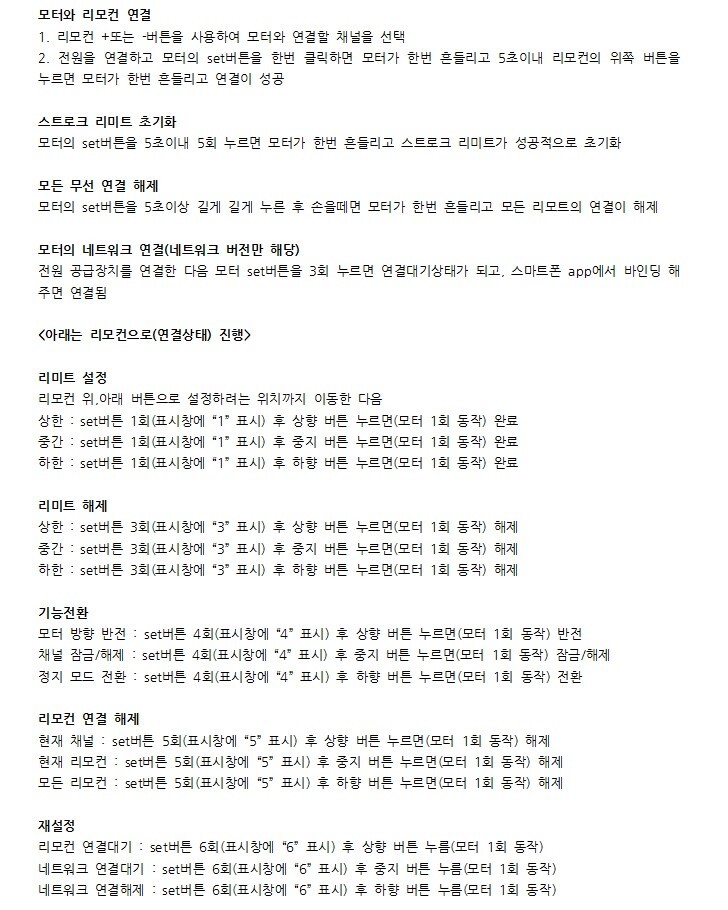 모터와 리모컨 연결
1. 리모컨 +또는 -버튼을 사용하여 모터와 연결할 채널을 선택
2. 전원을 연결하고 모터의 set버튼을 한번 클릭하면 모터가 한번 흔들리고 5초이내 리모컨의 위쪽 버튼을 누르면 모터가 한번 흔들리고 연결이 성공

스트로크 리미트 초기화
모터의 set버튼을 5초이내 5회 누르면 모터가 한번 흔들리고 스트로크 리미트가 성공적으로 초기화

모든 무선 연결 해제
모터의 set버튼을 5초이상 길게 길게 누른 후 손을떼면 모터가 한번 흔들리고 모든 리모트의 연결이 해제

모터의 네트워크 연결(네트워크 버전만 해당)
전원 공급장치를 연결한 다음 모터 set버튼을 3회 누르면 연결대기상태가 되고, 스마트폰 app에서 바인딩 해주면 연결됨

<아래는 리모컨으로(연결상태) 진행>

리미트 설정
리모컨 위,아래 버튼으로 설정하려는 위치까지 이동한 다음
상한 : set버튼 1회(표시창에 "1" 표시) 후 상향 버튼 누르면(모터 1회 동작) 완료
중간 : set버튼 1회(표시창에 "1" 표시) 후 중지 버튼 누르면(모터 1회 동작) 완료
하한 : set버튼 1회(표시창에 "1" 표시) 후 하향 버튼 누르면(모터 1회 동작) 완료

리미트 해제
상한 : set버튼 3회(표시창에 "3" 표시) 후 상향 버튼 누르면(모터 1회 동작) 해제
중간 : set버튼 3회(표시창에 "3" 표시) 후 중지 버튼 누르면(모터 1회 동작) 해제
하한 : set버튼 3회(표시창에 "3" 표시) 후 하향 버튼 누르면(모터 1회 동작) 해제

기능전환
모터 방향 반전 : set버튼 4회(표시창에 "4" 표시) 후 상향 버튼 누르면(모터 1회 동작) 반전
채널 잠금/해제 : set버튼 4회(표시창에 "4" 표시) 후 중지 버튼 누르면(모터 1회 동작) 잠금/해제
정지 모드 전환 : set버튼 4회(표시창에 "4" 표시) 후 하향 버튼 누르면(모터 1회 동작) 전환

리모컨 연결 해제
현재 채널 : set버튼 5회(표시창에 "5" 표시) 후 상향 버튼 누르면(모터 1회 동작) 해제
현재 리모컨 : set버튼 5회(표시창에 "5" 표시) 후 중지 버튼 누르면(모터 1회 동작) 해제
모든 리모컨 : set버튼 5회(표시창에 "5" 표시) 후 하향 버튼 누르면(모터 1회 동작) 해제

재설정
리모컨 연결대기 : set버튼 6회(표시창에 "6" 표시) 후 상향 버튼 누름(모터 1회 동작)
네트워크 연결대기 : set버튼 6회(표시창에 "6" 표시) 후 중지 버튼 누름(모터 1회 동작)
네트워크 연결해제 : set버튼 6회(표시창에 "6" 표시) 후 하향 버튼 누름(모터 1회 동작)